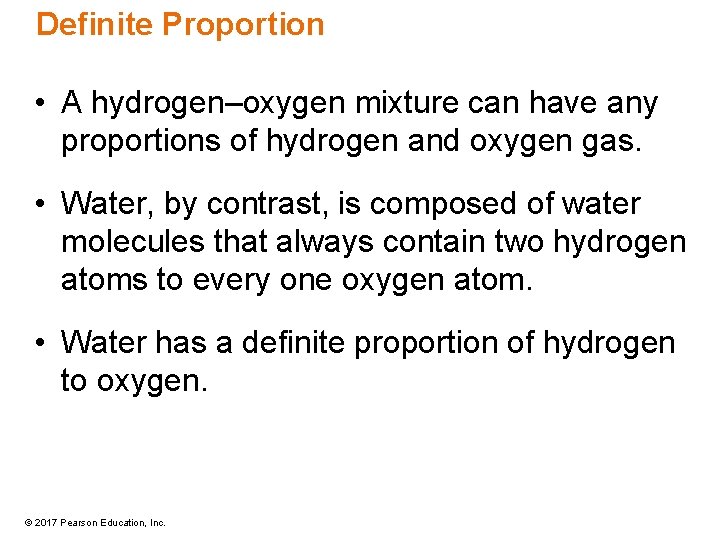 Definite Proportion

• A hydrogen–oxygen mixture can have any proportions of hydrogen and oxygen gas.

• Water, by contrast, is composed of water molecules that always contain two hydrogen atoms to every one oxygen atom.

• Water has a definite proportion of hydrogen to oxygen.

© 2017 Pearson Education, Inc.